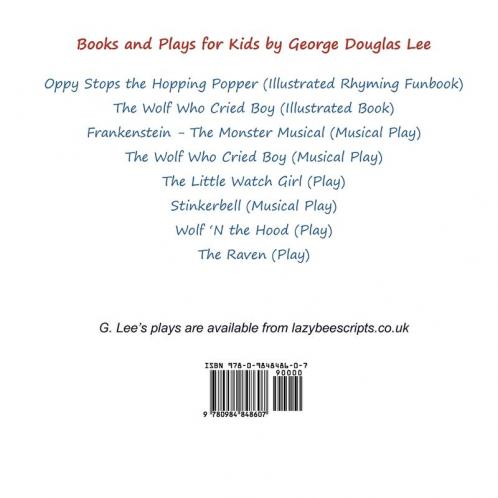 Books and Plays for Kids by George Douglas Lee

Oppy Stops the Hopping Popper (Illustrated Rhyming Funbook)
The Wolf Who Cried Boy (Illustrated Book)
Frankenstein - The Monster Musical (Musical Play)
The Wolf Who Cried Boy (Musical Play)
The Little Watch Girl (Play)
Stinkerbell (Musical Play)
Wolf 'N the Hood (Play)
The Raven (Play)

G. Lee's plays are available from lazybeescripts.co.uk

ISBN 978-0-9848486-0-7
90000
9 780984 848607